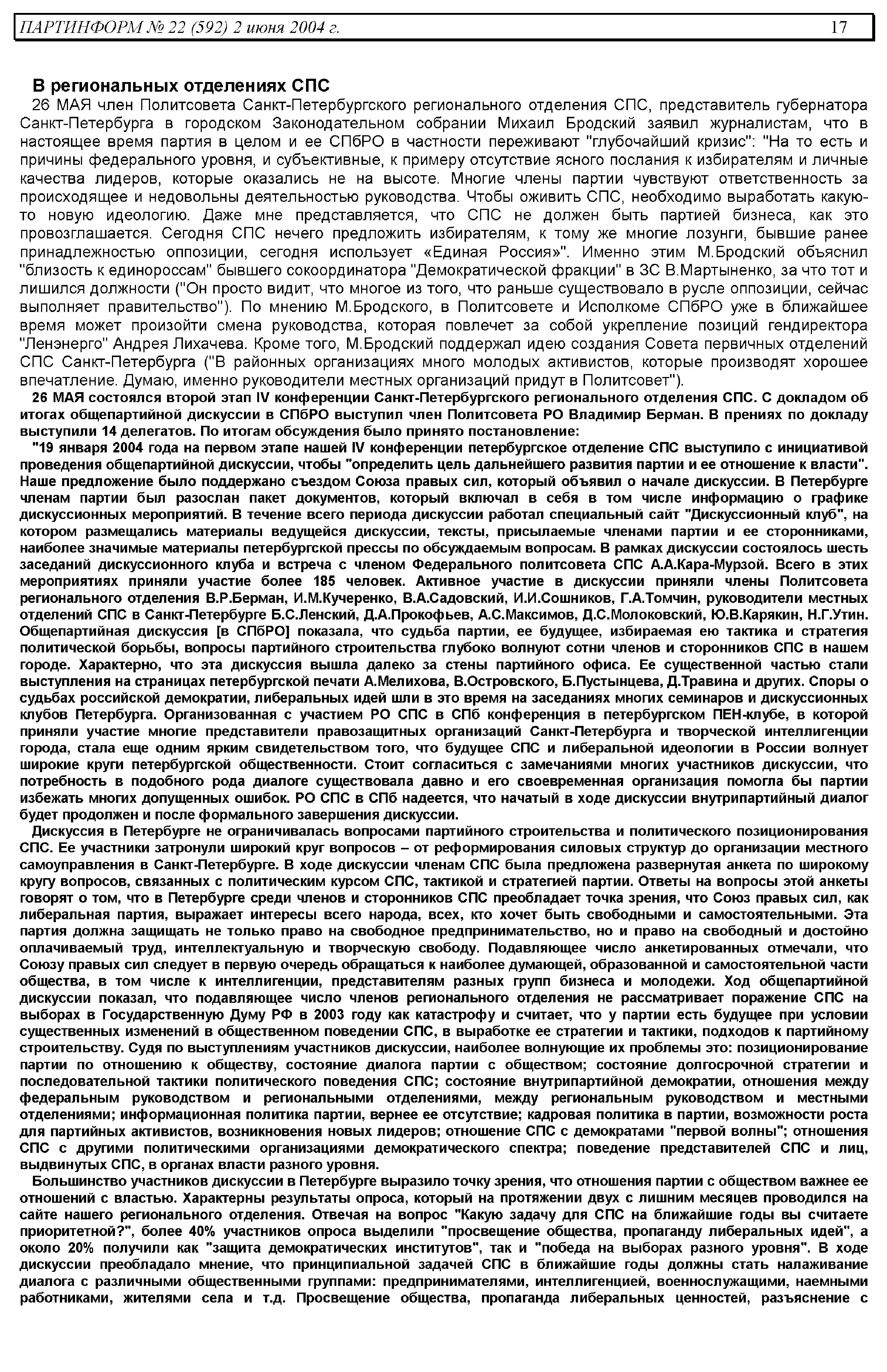 ПАРТИНФОРМ № 22 (592) 2 июня 2004 г. 17

В региональных отделениях СПС

26 МАЯ член Политсовета Санкт-Петербургского регионального отделения СПС, представитель губернатора Санкт-Петербурга в городском Законодательном собрании Михаил Бродский заявил журналистам, что в настоящее время партия в целом и ее СПбРО в частности переживают "глубочайший кризис": "На то есть и причины федерального уровня, и субъективные, к примеру отсутствие ясного послания к избирателям и личные качества лидеров, которые оказались не на высоте. Многие члены партии чувствуют ответственность за происходящее и недовольны деятельностью руководства. Чтобы оживить СПС, необходимо выработать какую-то новую идеологию. Даже мне представляется, что СПС не должен быть партией бизнеса, как это провозглашается. Сегодня СПС нечего предложить избирателям, к тому же многие лозунги, бывшие ранее принадлежностью оппозиции, сегодня использует «Единая Россия»". Именно этим М.Бродский объяснил "близость к единороссам" бывшего сокоординатора "Демократической фракции" в ЗС В.Мартыненко, за что тот и лишился должности ("Он просто видит, что многое из того, что раньше существовало в русле оппозиции, сейчас выполняет правительство"). По мнению М.Бродского, в Политсовете и Исполкоме СПбРО уже в ближайшее время может произойти смена руководства, которая повлечет за собой укрепление позиций гендиректора "Ленэнерго" Андрея Лихачева. Кроме того, М.Бродский поддержал идею создания Совета первичных отделений СПС Санкт-Петербурга ("В районных организациях много молодых активистов, которые производят хорошее впечатление. Думаю, именно руководители местных организаций придут в Политсовет").

26 МАЯ состоялся второй этап IV конференции Санкт-Петербургского регионального отделения СПС. С докладом об итогах общепартийной дискуссии в СПбРО выступил член Политсовета РО Владимир Берман. В прениях по докладу выступили 14 делегатов. По итогам обсуждения было принято постановление:

"19 января 2004 года на первом этапе нашей IV конференции петербургское отделение СПС выступило с инициативой проведения общепартийной дискуссии, чтобы "определить цель дальнейшего развития партии и ее отношение к власти". Наше предложение было поддержано съездом Союза правых сил, который объявил о начале дискуссии. В Петербурге членам партии был разослан пакет документов, который включал в себя в том числе информацию о графике дискуссионных мероприятий. В течение всего периода дискуссии работал специальный сайт "Дискуссионный клуб", на котором размещались материалы ведущейся дискуссии, тексты, присылаемые членами партии и ее сторонниками, наиболее значимые материалы петербургской прессы по обсуждаемым вопросам. В рамках дискуссии состоялось шесть заседаний дискуссионного клуба и встреча с членом Федерального политсовета СПС А.А.Кара-Мурзой. Всего в этих мероприятиях приняли участие более 185 человек. Активное участие в дискуссии приняли члены Политсовета регионального отделения В.Р.Берман, И.М.Кучеренко, В.А.Садовский, И.И.Сошников, Г.А.Томчин, руководители местных отделений СПС в Санкт-Петербурге Б.С.Ленский, Д.А.Прокофьев, А.С.Максимов, Д.С.Молоковский, Ю.В.Карякин, Н.Г.Утин. Общепартийная дискуссия [в СПбРО] показала, что судьба партии, ее будущее, избираемая ею тактика и стратегия политической борьбы, вопросы партийного строительства глубоко волнуют сотни членов и сторонников СПС в нашем городе. Характерно, что эта дискуссия вышла далеко за стены партийного офиса. Ее существенной частью стали выступления на страницах петербургской печати А.Мелихова, В.Островского, Б.Пустынцева, Д.Травина и других. Споры о судьбах российской демократии, либеральных идей шли в это время на заседаниях многих семинаров и дискуссионных клубов Петербурга. Организованная с участием РО СПС в СПб конференция в петербургском ПЕН-клубе, в которой приняли участие многие представители правозащитных организаций Санкт-Петербурга и творческой интеллигенции города, стала еще одним ярким свидетельством того, что будущее СПС и либеральной идеологии в России волнует широкие круги петербургской общественности. Стоит согласиться с замечаниями многих участников дискуссии, что потребность в подобного рода диалоге существовала давно и его своевременная организация помогла бы партии избежать многих допущенных ошибок. РО СПС в СПб надеется, что начатый в ходе дискуссии внутрипартийный диалог будет продолжен и после формального завершения дискуссии.

Дискуссия в Петербурге не ограничивалась вопросами партийного строительства и политического позиционирования СПС. Ее участники затронули широкий круг вопросов – от реформирования силовых структур до организации местного самоуправления в Санкт-Петербурге. В ходе дискуссии членам СПС была предложена развернутая анкета по широкому кругу вопросов, связанных с политическим курсом СПС, тактикой и стратегией партии. Ответы на вопросы этой анкеты говорят о том, что в Петербурге среди членов и сторонников СПС преобладает точка зрения, что Союз правых сил, как либеральная партия, выражает интересы всего народа, всех, кто хочет быть свободными и самостоятельными. Эта партия должна защищать не только право на свободное предпринимательство, но и право на свободный и достойно оплачиваемый труд, интеллектуальную и творческую свободу. Подавляющее число анкетированных отмечали, что Союзу правых сил следует в первую очередь обращаться к наиболее думающей, образованной и самостоятельной части общества, в том числе к интеллигенции, представителям разных групп бизнеса и молодежи. Ход общепартийной дискуссии показал, что подавляющее число членов регионального отделения не рассматривает поражение СПС на выборах в Государственную Думу РФ в 2003 году как катастрофу и считает, что у партии есть будущее при условии существенных изменений в общественном поведении СПС, в выработке ее стратегии и тактики, подходов к партийному строительству. Судя по выступлениям участников дискуссии, наиболее волнующие их проблемы это: позиционирование партии по отношению к обществу, состояние диалога партии с обществом; состояние долгосрочной стратегии и последовательной тактики политического поведения СПС; состояние внутрипартийной демократии, отношения между федеральным руководством и региональными отделениями, между региональным руководством и местными отделениями; информационная политика партии, вернее ее отсутствие; кадровая политика в партии, возможности роста для партийных активистов, возникновения новых лидеров; отношение СПС с демократами "первой волны"; отношения СПС с другими политическими организациями демократического спектра; поведение представителей СПС и лиц, выдвинутых СПС, в органах власти разного уровня.

Большинство участников дискуссии в Петербурге выразило точку зрения, что отношения партии с обществом важнее ее отношений с властью. Характерны результаты опроса, который на протяжении двух с лишним месяцев проводился на сайте нашего регионального отделения. Отвечая на вопрос "Какую задачу для СПС на ближайшие годы вы считаете приоритетной?", более 40% участников опроса выделили "просвещение общества, пропаганду либеральных идей", а около 20% получили как "защита демократических институтов", так и "победа на выборах разного уровня". В ходе дискуссии преобладало мнение, что принципиальной задачей СПС в ближайшие годы должны стать налаживание диалога с различными общественными группами: предпринимателями, интеллигенцией, военнослужащими, наемными работниками, жителями села и т.д. Просвещение общества, пропаганда либеральных ценностей, разъяснение с